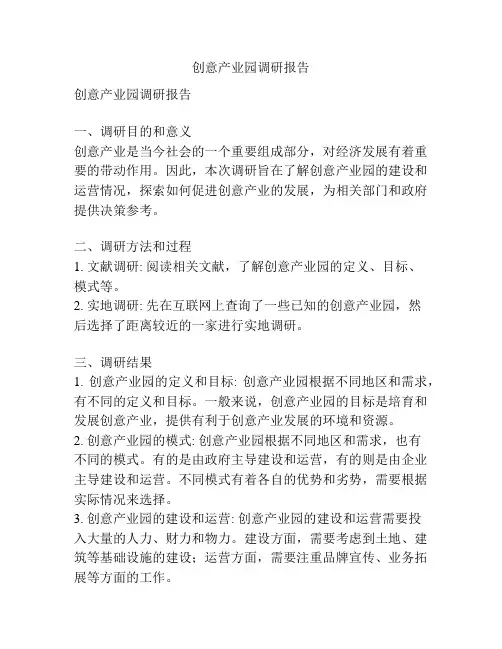 创意产业园调研报告

创意产业园调研报告

一、调研目的和意义
创意产业是当今社会的一个重要组成部分，对经济发展有着重要的带动作用。因此，本次调研旨在了解创意产业园的建设和运营情况，探索如何促进创意产业的发展，为相关部门和政府提供决策参考。

二、调研方法和过程
1. 文献调研: 阅读相关文献，了解创意产业园的定义、目标、模式等。
2. 实地调研: 先在互联网上查询了一些已知的创意产业园，然后选择了距离较近的一家进行实地调研。

三、调研结果
1. 创意产业园的定义和目标: 创意产业园根据不同地区和需求，有不同的定义和目标。一般来说，创意产业园的目标是培育和发展创意产业，提供有利于创意产业发展的环境和资源。
2. 创意产业园的模式: 创意产业园根据不同地区和需求，也有不同的模式。有的是由政府主导建设和运营，有的则是由企业主导建设和运营。不同模式有着各自的优势和劣势，需要根据实际情况来选择。
3. 创意产业园的建设和运营: 创意产业园的建设和运营需要投入大量的人力、财力和物力。建设方面，需要考虑到土地、建筑等基础设施的建设；运营方面，需要注重品牌宣传、业务拓展等方面的工作。